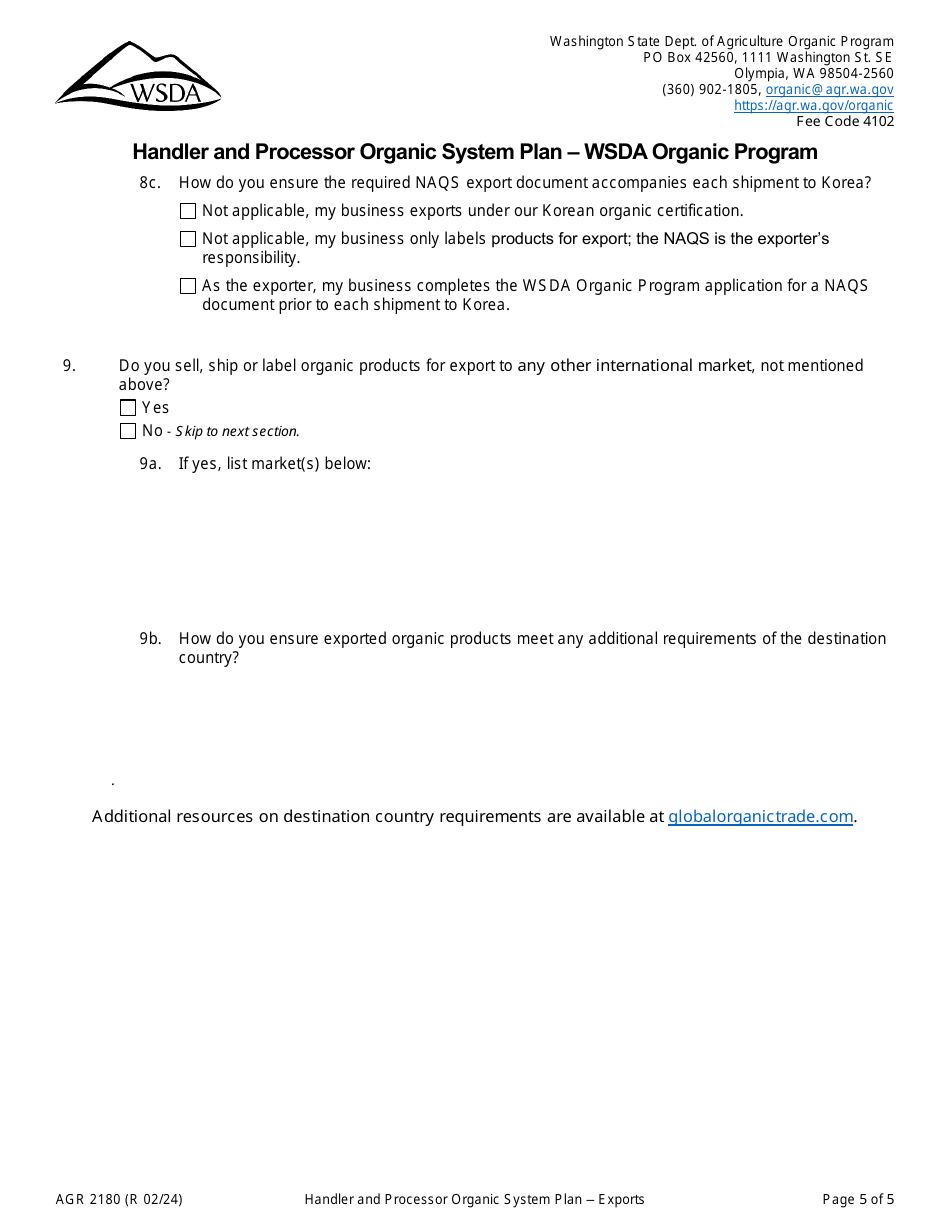 WSDA

Washington State Dept. of Agriculture Organic Program
PO Box 42560, 1111 Washington St. SE
Olympia, WA 98504-2560
(360) 902-1805, organic@agr.wa.gov
https://agr.wa.gov/organic
Fee Code 4102

Handler and Processor Organic System Plan – WSDA Organic Program

8c. How do you ensure the required NAQS export document accompanies each shipment to Korea?

☐ Not applicable, my business exports under our Korean organic certification.

☐ Not applicable, my business only labels products for export; the NAQS is the exporter's responsibility.

☐ As the exporter, my business completes the WSDA Organic Program application for a NAQS document prior to each shipment to Korea.

9. Do you sell, ship or label organic products for export to any other international market, not mentioned above?

☐ Yes

☐ No - Skip to next section.

9a. If yes, list market(s) below:

9b. How do you ensure exported organic products meet any additional requirements of the destination country?

.

Additional resources on destination country requirements are available at globalorganictrade.com.

AGR 2180 (R 02/24) Handler and Processor Organic System Plan – Exports Page 5 of 5